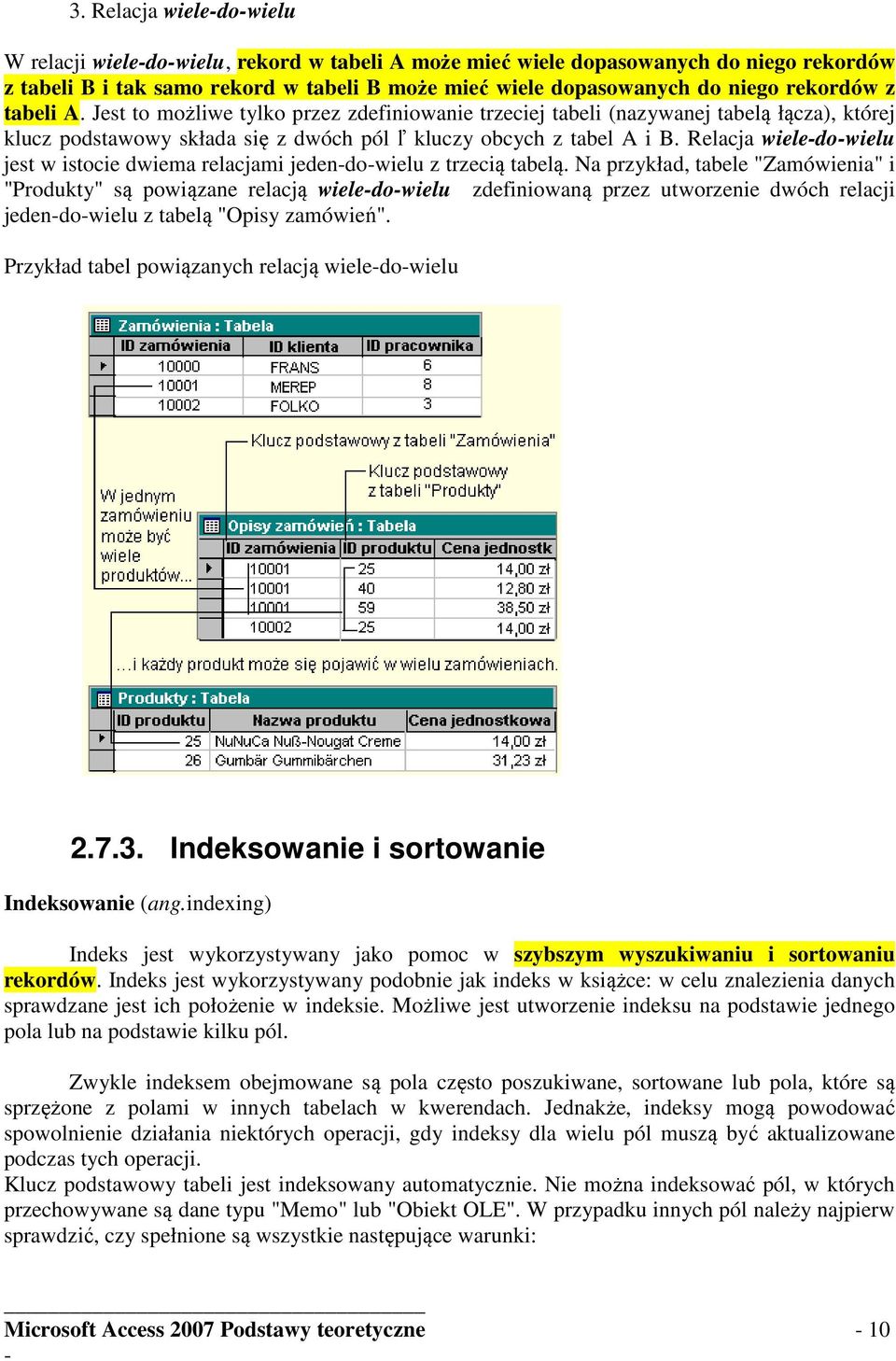 3. Relacja wiele-do-wielu

W relacji wiele-do-wielu, rekord w tabeli A może mieć wiele dopasowanych do niego rekordów z tabeli B i tak samo rekord w tabeli B może mieć wiele dopasowanych do niego rekordów z tabeli A. Jest to możliwe tylko przez zdefiniowanie trzeciej tabeli (nazywanej tabelą łącza), której klucz podstawowy składa się z dwóch pól ľ kluczy obcych z tabel A i B. Relacja wiele-do-wielu jest w istocie dwiema relacjami jeden-do-wielu z trzecią tabelą. Na przykład, tabele "Zamówienia" i "Produkty" są powiązane relacją wiele-do-wielu zdefiniowaną przez utworzenie dwóch relacji jeden-do-wielu z tabelą "Opisy zamówień".

Przykład tabel powiązanych relacją wiele-do-wielu

Zamówienia : Tabela

| ID zamówienia | ID klienta | ID pracownika |
|---|---|---|
| 10000 | FRANS | 6 |
| 10001 | MEREP | 8 |
| 10002 | FOLKO | 3 |

Klucz podstawowy z tabeli "Zamówienia"

Klucz podstawowy z tabeli "Produkty"

W jednym zamówieniu może być wiele produktów...

Opisy zamówień : Tabela

| ID zamówienia | ID produktu | Cena jednostk |
|---|---|---|
| 10001 | 25 | 14,00 zł |
| 10001 | 40 | 12,80 zł |
| 10001 | 59 | 38,50 zł |
| 10002 | 25 | 14,00 zł |

...i każdy produkt może się pojawić w wielu zamówieniach.

Produkty : Tabela

| ID produktu | Nazwa produktu | Cena jednostkowa |
|---|---|---|
| 25 | NuNuCa Nuß-Nougat Creme | 14,00 zł |
| 26 | Gumbär Gummibärchen | 31,23 zł |

2.7.3. Indeksowanie i sortowanie

Indeksowanie (ang.indexing)

Indeks jest wykorzystywany jako pomoc w szybszym wyszukiwaniu i sortowaniu rekordów. Indeks jest wykorzystywany podobnie jak indeks w książce: w celu znalezienia danych sprawdzane jest ich położenie w indeksie. Możliwe jest utworzenie indeksu na podstawie jednego pola lub na podstawie kilku pól.

Zwykle indeksem obejmowane są pola często poszukiwane, sortowane lub pola, które są sprzężone z polami w innych tabelach w kwerendach. Jednakże, indeksy mogą powodować spowolnienie działania niektórych operacji, gdy indeksy dla wielu pól muszą być aktualizowane podczas tych operacji.
Klucz podstawowy tabeli jest indeksowany automatycznie. Nie można indeksować pól, w których przechowywane są dane typu "Memo" lub "Obiekt OLE". W przypadku innych pól należy najpierw sprawdzić, czy spełnione są wszystkie następujące warunki:

Microsoft Access 2007 Podstawy teoretyczne - 10 -